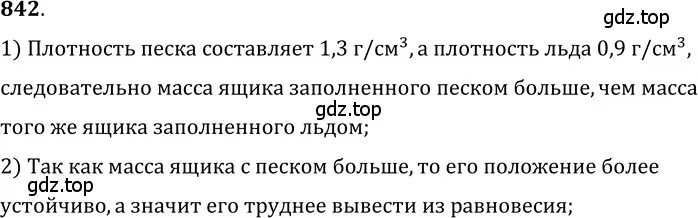 842.

gdz.top

1) Плотность песка составляет 1,3 г/см$^3$, а плотность льда 0,9 г/см$^3$, следовательно масса ящика заполненного песком больше, чем масса

gdz.top

того же ящика заполненного льдом;

2) Так как масса ящика с песком больше, то его положение более

gdz.top

устойчиво, а значит его труднее вывести из равновесия;